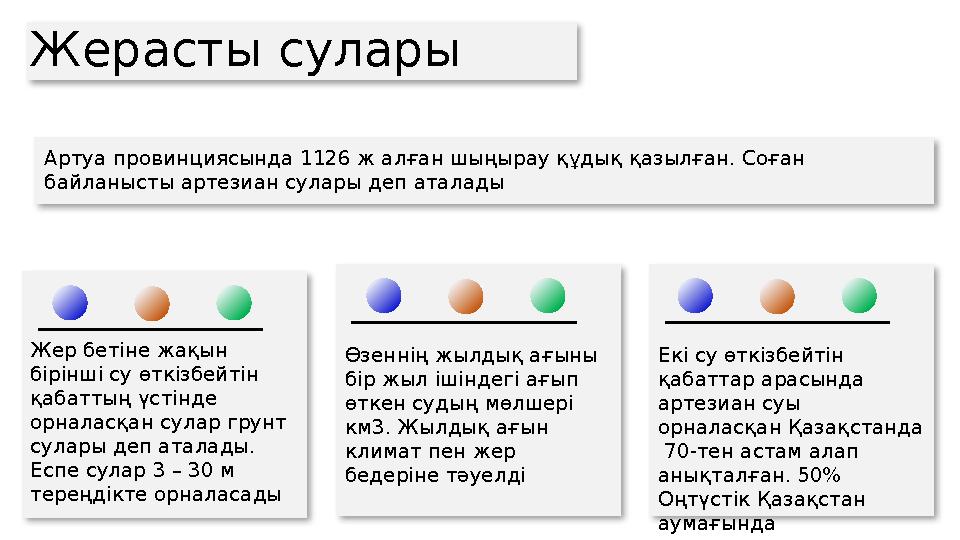 Жерасты сулары

Артуа провинциясында 1126 ж алған шыңырау құдық қазылған. Соған байланысты артезиан сулары деп аталады

Жер бетіне жақын бірінші су өткізбейтін қабаттың үстінде орналасқан сулар грунт сулары деп аталады. Еспе сулар 3 – 30 м тереңдікте орналасады

Өзеннің жылдық ағыны бір жыл ішіндегі ағып өткен судың мөлшері км3. Жылдық ағын климат пен жер бедеріне тәуелді

Екі су өткізбейтін қабаттар арасында артезиан суы орналасқан Қазақстанда 70-тен астам алап анықталған. 50% Оңтүстік Қазақстан аумағында